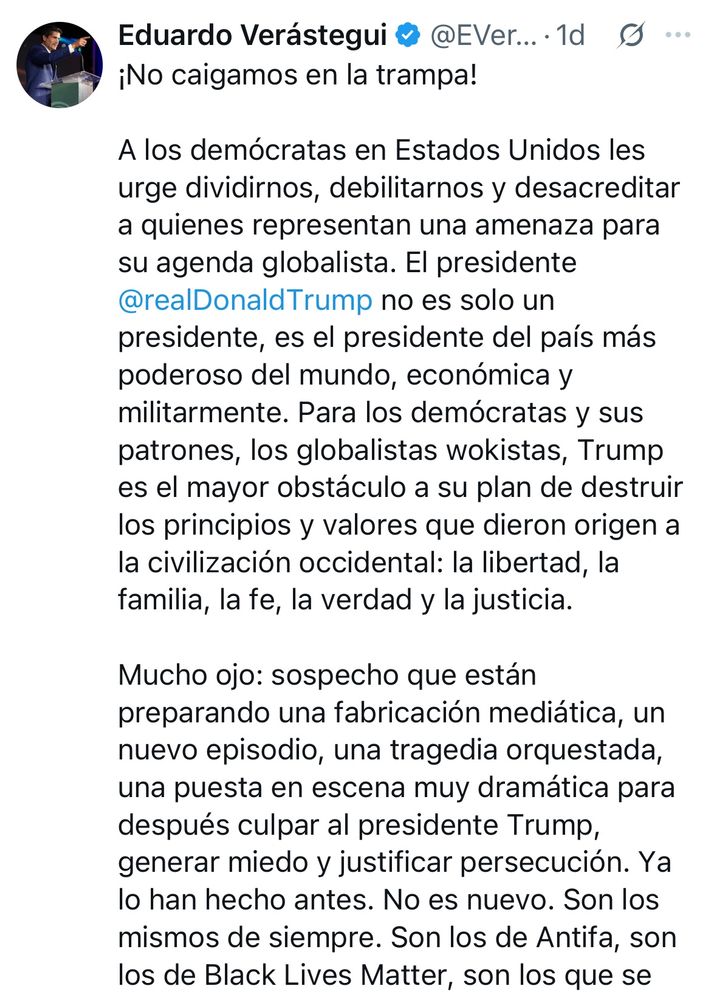 Eduardo Verástegui @EVer... · 1d

¡No caigamos en la trampa!

A los demócratas en Estados Unidos les urge dividirnos, debilitarnos y desacreditar a quienes representan una amenaza para su agenda globalista. El presidente @realDonaldTrump no es solo un presidente, es el presidente del país más poderoso del mundo, económica y militarmente. Para los demócratas y sus patrones, los globalistas wokistas, Trump es el mayor obstáculo a su plan de destruir los principios y valores que dieron origen a la civilización occidental: la libertad, la familia, la fe, la verdad y la justicia.

Mucho ojo: sospecho que están preparando una fabricación mediática, un nuevo episodio, una tragedia orquestada, una puesta en escena muy dramática para después culpar al presidente Trump, generar miedo y justificar persecución. Ya lo han hecho antes. No es nuevo. Son los mismos de siempre. Son los de Antifa, son los de Black Lives Matter, son los que se